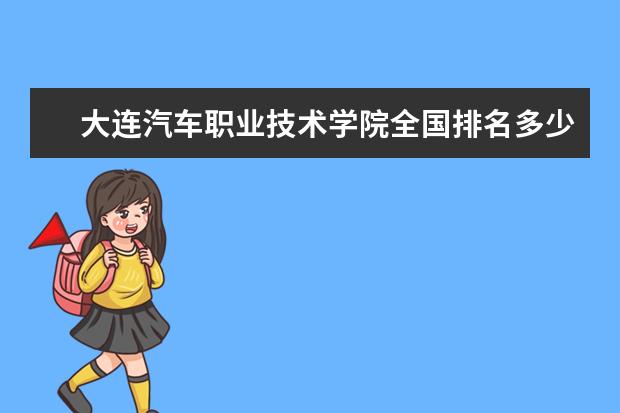 大连汽车职业技术学院全国排名多少